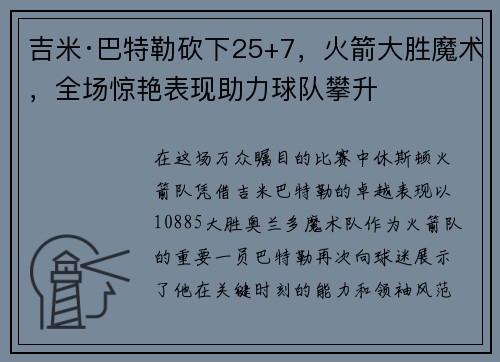 吉米·巴特勒砍下25+7，火箭大胜魔术，全场惊艳表现助力球队攀升

在这场万众瞩目的比赛中休斯顿火箭队凭借吉米巴特勒的卓越表现以10885大胜奥兰多魔术队作为火箭队的重要一员巴特勒再次向球迷展示了他在关键时刻的能力和领袖风范